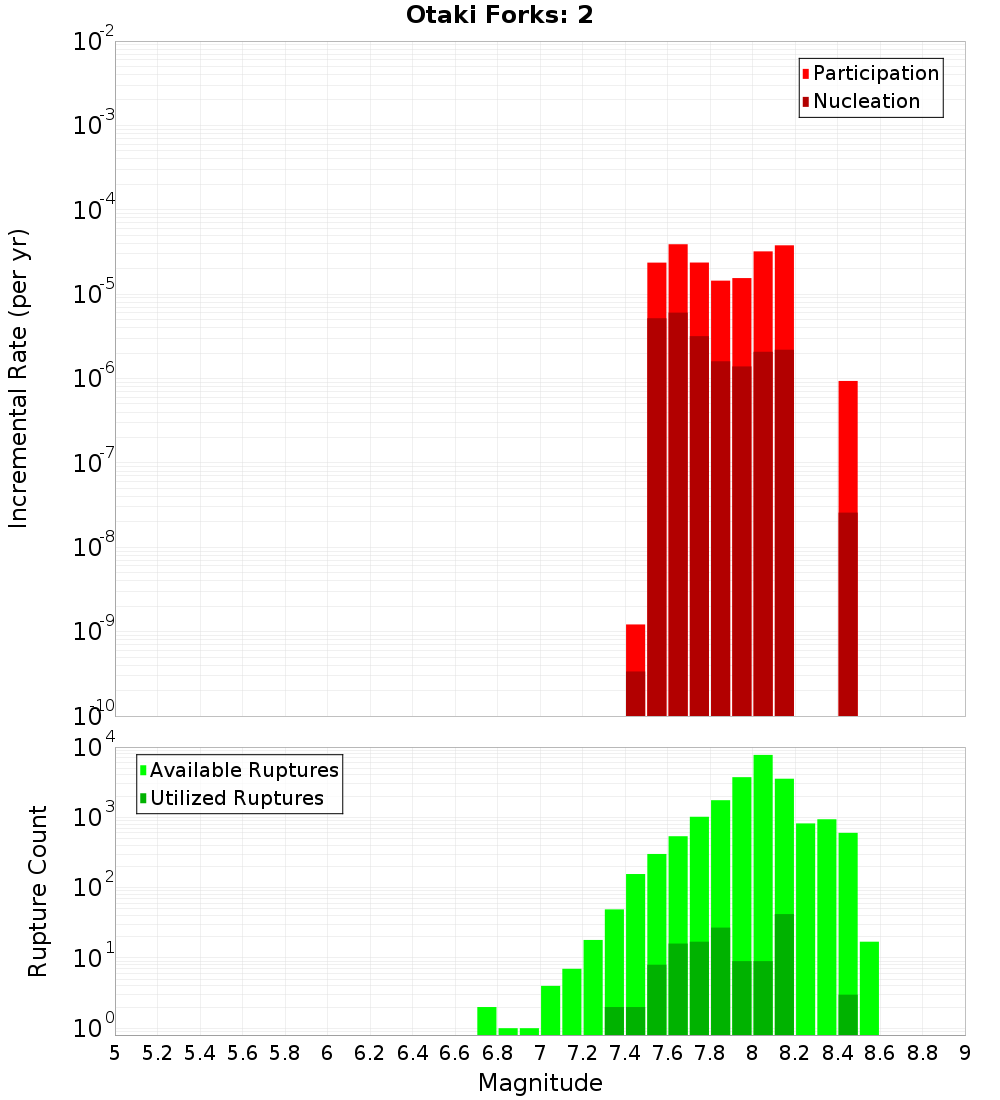 Otaki Forks: 2

Participation
Nucleation

Incremental Rate (per yr)

$10^{-2}$
$10^{-3}$
$10^{-4}$
$10^{-5}$
$10^{-6}$
$10^{-7}$
$10^{-8}$
$10^{-9}$
$10^{-10}$

Available Ruptures
Utilized Ruptures

Rupture Count

$10^{4}$
$10^{3}$
$10^{2}$
$10^{1}$
$10^{0}$

5 5.2 5.4 5.6 5.8 6 6.2 6.4 6.6 6.8 7 7.2 7.4 7.6 7.8 8 8.2 8.4 8.6 8.8 9

Magnitude